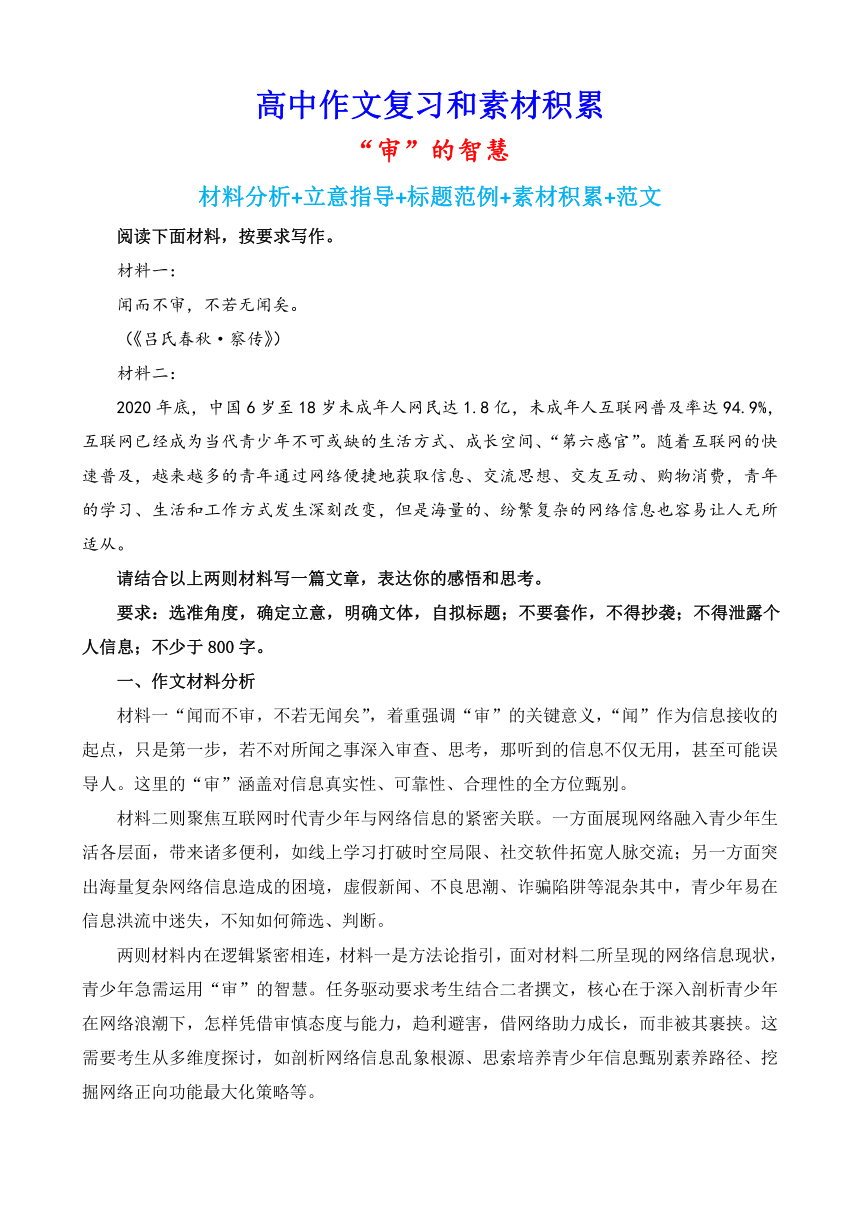 高中作文复习和素材积累

“审”的智慧

材料分析+立意指导+标题范例+素材积累+范文

阅读下面材料，按要求写作。

材料一：

闻而不审，不若无闻矣。

（《吕氏春秋·察传》）

材料二：

2020年底，中国6岁至18岁未成年人网民达1.8亿，未成年人互联网普及率达94.9%，互联网已经成为当代青少年不可或缺的生活方式、成长空间、“第六感官”。随着互联网的快速普及，越来越多的青年通过网络便捷地获取信息、交流思想、交友互动、购物消费，青年的学习、生活和工作方式发生深刻改变，但是海量的、纷繁复杂的网络信息也容易让人无所适从。

请结合以上两则材料写一篇文章，表达你的感悟和思考。

要求：选准角度，确定立意，明确文体，自拟标题；不要套作，不得抄袭；不得泄露个人信息；不少于800字。

一、作文材料分析

材料一“闻而不审，不若无闻矣”，着重强调“审”的关键意义，“闻”作为信息接收的起点，只是第一步，若不对所闻之事深入审查、思考，那听到的信息不仅无用，甚至可能误导人。这里的“审”涵盖对信息真实性、可靠性、合理性的全方位甄别。

材料二则聚焦互联网时代青少年与网络信息的紧密关联。一方面展现网络融入青少年生活各层面，带来诸多便利，如线上学习打破时空局限、社交软件拓宽人脉交流；另一方面突出海量复杂网络信息造成的困境，虚假新闻、不良思潮、诈骗陷阱等混杂其中，青少年易在信息洪流中迷失，不知如何筛选、判断。

两则材料内在逻辑紧密相连，材料一是方法论指引，面对材料二所呈现的网络信息现状，青少年急需运用“审”的智慧。任务驱动要求考生结合二者撰文，核心在于深入剖析青少年在网络浪潮下，怎样凭借审慎态度与能力，趋利避害，借网络助力成长，而非被其裹挟。这需要考生从多维度探讨，如剖析网络信息乱象根源、思索培养青少年信息甄别素养路径、挖掘网络正向功能最大化策略等。